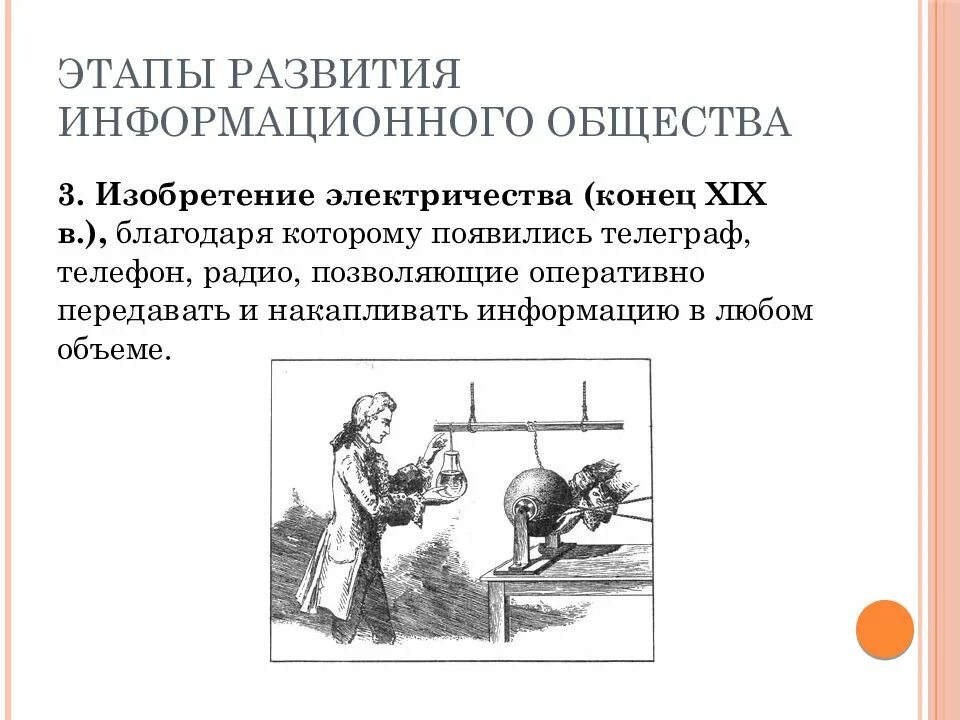 ЭТАПЫ РАЗВИТИЯ ИНФОРМАЦИОННОГО ОБЩЕСТВА

3. Изобретение электричества (конец XIX в.), благодаря которому появились телеграф, телефон, радио, позволяющие оперативно передавать и накапливать информацию в любом объеме.